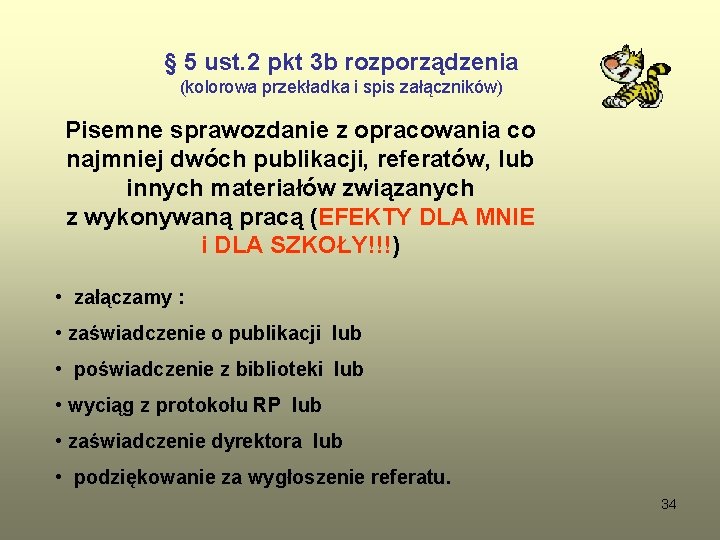 § 5 ust.2 pkt 3b rozporządzenia
(kolorowa przekładka i spis załączników)

Pisemne sprawozdanie z opracowania co najmniej dwóch publikacji, referatów, lub innych materiałów związanych z wykonywaną pracą (EFEKTY DLA MNIE i DLA SZKOŁY!!!)

• załączamy :
• zaświadczenie o publikacji lub
• poświadczenie z biblioteki lub
• wyciąg z protokołu RP lub
• zaświadczenie dyrektora lub
• podziękowanie za wygłoszenie referatu.

34